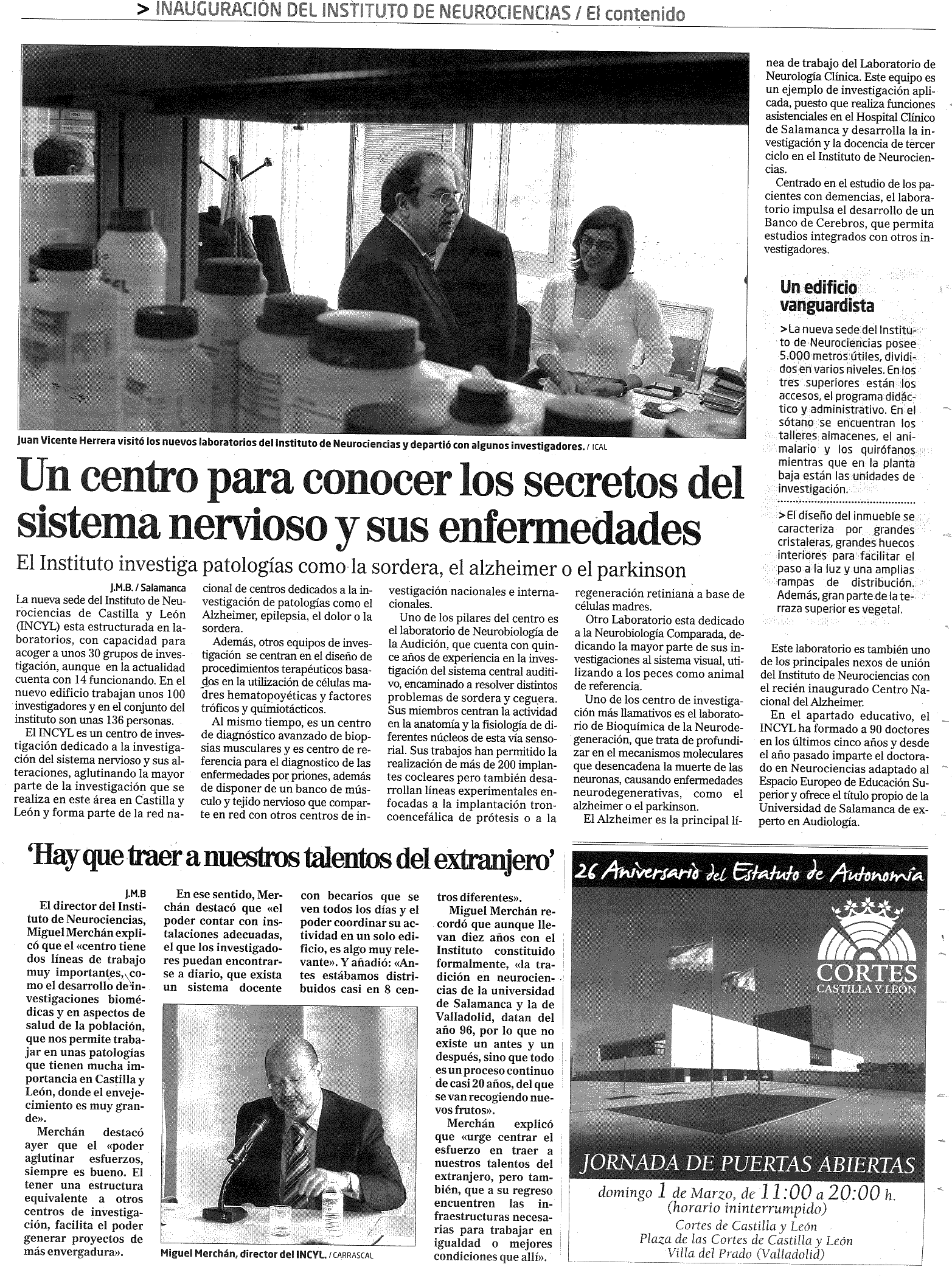 > INAUGURACIÓN DEL INSTITUTO DE NEUROCIENCIAS / El contenido

Juan Vicente Herrera visitó los nuevos laboratorios del Instituto de Neurociencias y departió con algunos investigadores. / ICAL

Un centro para conocer los secretos del sistema nervioso y sus enfermedades

El Instituto investiga patologías como la sordera, el alzheimer o el parkinson

J.M.B. / Salamanca

La nueva sede del Instituto de Neurociencias de Castilla y León (INCYL) esta estructurada en laboratorios, con capacidad para acoger a unos 30 grupos de investigación, aunque en la actualidad cuenta con 14 funcionando. En el nuevo edificio trabajan unos 100 investigadores y en el conjunto del instituto son unas 136 personas.

El INCYL es un centro de investigación dedicado a la investigación del sistema nervioso y sus alteraciones, aglutinando la mayor parte de la investigación que se realiza en este área en Castilla y León y forma parte de la red nacional de centros dedicados a la investigación de patologías como el Alzheimer, epilepsia, el dolor o la sordera.

Además, otros equipos de investigación se centran en el diseño de procedimientos terapéuticos basados en la utilización de células madres hematopoyéticas y factores tróficos y quimiotácticos.

Al mismo tiempo, es un centro de diagnóstico avanzado de biopsias musculares y es centro de referencia para el diagnostico de las enfermedades por priones, además de disponer de un banco de músculo y tejido nervioso que comparte en red con otros centros de investigación nacionales e internacionales.

Uno de los pilares del centro es el laboratorio de Neurobiología de la Audición, que cuenta con quince años de experiencia en la investigación del sistema central auditivo, encaminado a resolver distintos problemas de sordera y ceguera. Sus miembros centran la actividad en la anatomía y la fisiología de diferentes núcleos de esta vía sensorial. Sus trabajos han permitido la realización de más de 200 implantes cocleares pero también desarrollan líneas experimentales enfocadas a la implantación troncoencefálica de prótesis o a la regeneración retiniana a base de células madres.

Otro Laboratorio esta dedicado a la Neurobiología Comparada, dedicando la mayor parte de sus investigaciones al sistema visual, utilizando a los peces como animal de referencia.

Uno de los centro de investigación más llamativos es el laboratorio de Bioquímica de la Neurodegeneración, que trata de profundizar en el mecanismos moleculares que desencadena la muerte de las neuronas, causando enfermedades neurodegenerativas, como el alzheimer o el parkinson.

El Alzheimer es la principal línea de trabajo del Laboratorio de Neurología Clínica. Este equipo es un ejemplo de investigación aplicada, puesto que realiza funciones asistenciales en el Hospital Clínico de Salamanca y desarrolla la investigación y la docencia de tercer ciclo en el Instituto de Neurociencias.

Centrado en el estudio de los pacientes con demencias, el laboratorio impulsa el desarrollo de un Banco de Cerebros, que permita estudios integrados con otros investigadores.

Un edificio vanguardista

>La nueva sede del Instituto de Neurociencias posee 5.000 metros útiles, divididos en varios niveles. En los tres superiores están los accesos, el programa didáctico y administrativo. En el sótano se encuentran los talleres almacenes, el animalario y los quirófanos mientras que en la planta baja están las unidades de investigación.

>El diseño del inmueble se caracteriza por grandes cristaleras, grandes huecos interiores para facilitar el paso a la luz y una amplias rampas de distribución. Además, gran parte de la terraza superior es vegetal.

Este laboratorio es también uno de los principales nexos de unión del Instituto de Neurociencias con el recién inaugurado Centro Nacional del Alzheimer.

En el apartado educativo, el INCYL ha formado a 90 doctores en los últimos cinco años y desde el año pasado imparte el doctorado en Neurociencias adaptado al Espacio Europeo de Educación Superior y ofrece el título propio de la Universidad de Salamanca de experto en Audiología.

'Hay que traer a nuestros talentos del extranjero'

J.M.B

El director del Instituto de Neurociencias, Miguel Merchán explicó que el «centro tiene dos líneas de trabajo muy importantes, como el desarrollo de investigaciones biomédicas y en aspectos de salud de la población, que nos permite trabajar en unas patologías que tienen mucha importancia en Castilla y León, donde el envejecimiento es muy grande».

Merchán destacó ayer que el «poder aglutinar esfuerzos, siempre es bueno. El tener una estructura equivalente a otros centros de investigación, facilita el poder generar proyectos de más envergadura».

En ese sentido, Merchán destacó que «el poder contar con instalaciones adecuadas, el que los investigadores puedan encontrarse a diario, que exista un sistema docente con becarios que se ven todos los días y el poder coordinar su actividad en un solo edificio, es algo muy relevante». Y añadió: «Antes estábamos distribuidos casi en 8 centros diferentes».

Miguel Merchán recordó que aunque llevan diez años con el Instituto constituido formalmente, «la tradición en neurociencias de la universidad de Salamanca y la de Valladolid, datan del año 96, por lo que no existe un antes y un después, sino que todo es un proceso continuo de casi 20 años, del que se van recogiendo nuevos frutos».

Merchán explicó que «urge centrar el esfuerzo en traer a nuestros talentos del extranjero, pero también, que a su regreso encuentren las infraestructuras necesarias para trabajar en igualdad o mejores condiciones que allí».

Miguel Merchán, director del INCYL. / CARRASCAL

26 Aniversario del Estatuto de Autonomía

CORTES
CASTILLA Y LEÓN

JORNADA DE PUERTAS ABIERTAS
domingo 1 de Marzo, de 11:00 a 20:00 h.
(horario ininterrumpido)
Cortes de Castilla y León
Plaza de las Cortes de Castilla y León
Villa del Prado (Valladolid)